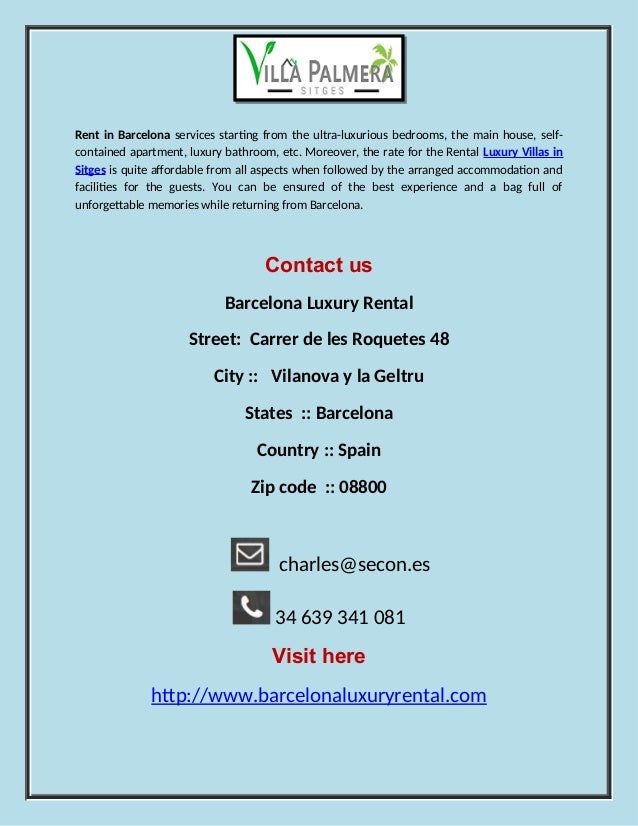 VILLA PALMERA
SITGES

Rent in Barcelona services starting from the ultra-luxurious bedrooms, the main house, self-contained apartment, luxury bathroom, etc. Moreover, the rate for the Rental Luxury Villas in Sitges is quite affordable from all aspects when followed by the arranged accommodation and facilities for the guests. You can be ensured of the best experience and a bag full of unforgettable memories while returning from Barcelona.

Contact us

Barcelona Luxury Rental

Street: Carrer de les Roquetes 48

City :: Vilanova y la Geltru

States :: Barcelona

Country :: Spain

Zip code :: 08800

charles@secon.es

34 639 341 081

Visit here

http://www.barcelonaluxuryrental.com